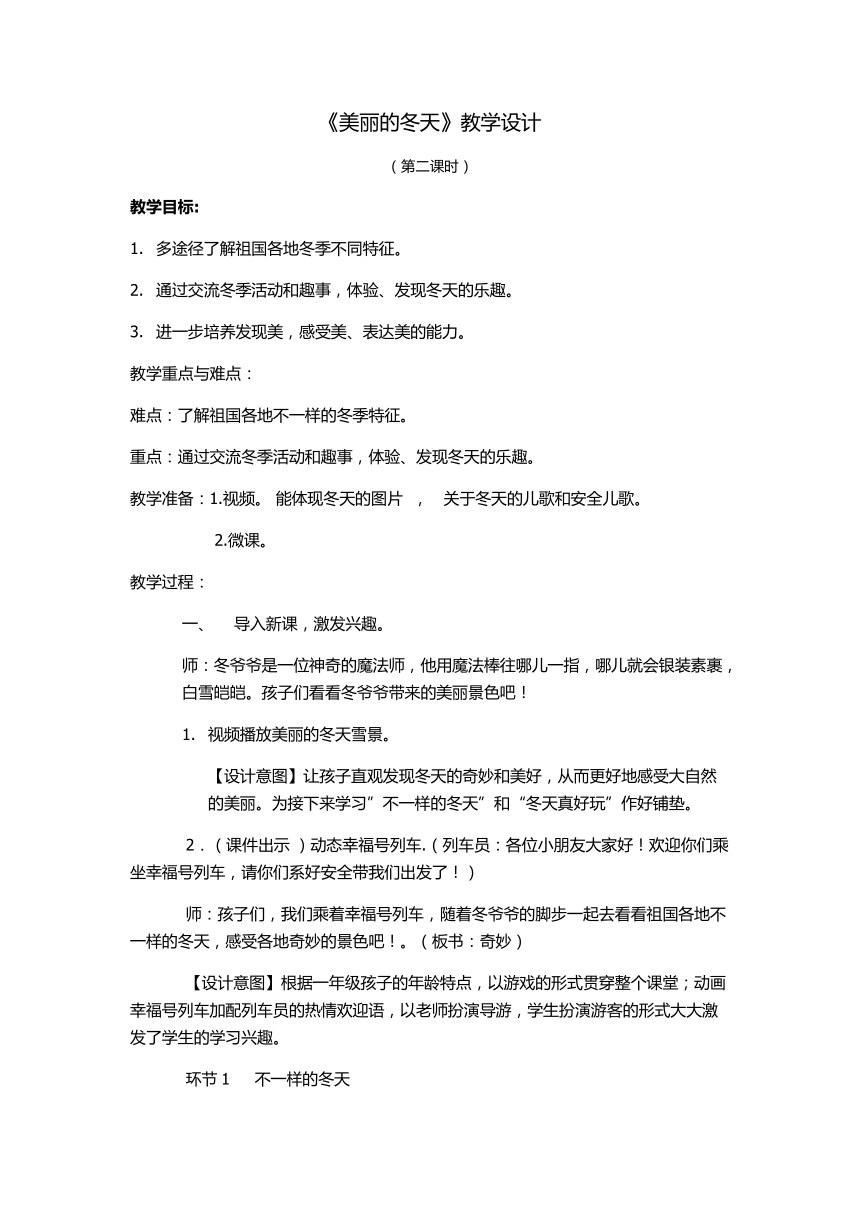 《美丽的冬天》教学设计

（第二课时）

教学目标:

1. 多途径了解祖国各地冬季不同特征。

2. 通过交流冬季活动和趣事，体验、发现冬天的乐趣。

3. 进一步培养发现美，感受美、表达美的能力。

教学重点与难点：

难点：了解祖国各地不一样的冬季特征。

重点：通过交流冬季活动和趣事，体验、发现冬天的乐趣。

教学准备：1.视频。 能体现冬天的图片 ， 关于冬天的儿歌和安全儿歌。

2.微课。

教学过程：

一、 导入新课，激发兴趣。

师：冬爷爷是一位神奇的魔法师，他用魔法棒往哪儿一指，哪儿就会银装素裹，白雪皑皑。孩子们看看冬爷爷带来的美丽景色吧！

1. 视频播放美丽的冬天雪景。

【设计意图】让孩子直观发现冬天的奇妙和美好，从而更好地感受大自然的美丽。为接下来学习”不一样的冬天”和“冬天真好玩”作好铺垫。

2．（课件出示 ）动态幸福号列车.（列车员：各位小朋友大家好！欢迎你们乘坐幸福号列车，请你们系好安全带我们出发了！）

师：孩子们，我们乘着幸福号列车，随着冬爷爷的脚步一起去看看祖国各地不一样的冬天，感受各地奇妙的景色吧！。（板书：奇妙）

【设计意图】根据一年级孩子的年龄特点，以游戏的形式贯穿整个课堂；动画幸福号列车加配列车员的热情欢迎语，以老师扮演导游，学生扮演游客的形式大大激发了学生的学习兴趣。

环节 1 不一样的冬天